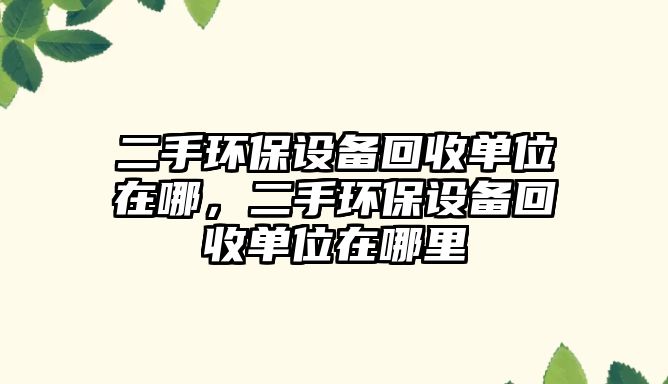 二手环保设备回收单位在哪，二手环保设备回收单位在哪里